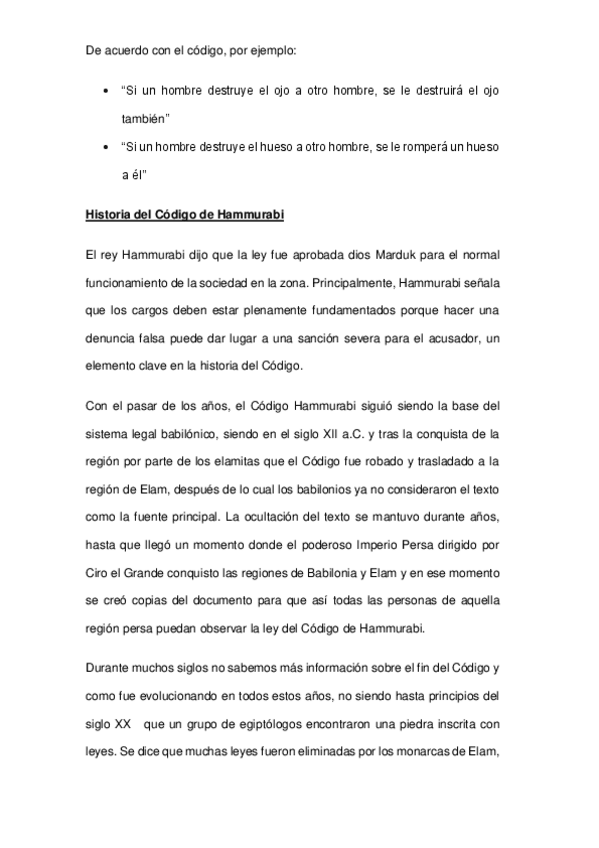 De acuerdo con el código, por ejemplo:

• "Si un hombre destruye el ojo a otro hombre, se le destruirá el ojo también"
• "Si un hombre destruye el hueso a otro hombre, se le romperá un hueso a él"

Historia del Código de Hammurabi

El rey Hammurabi dijo que la ley fue aprobada dios Marduk para el normal funcionamiento de la sociedad en la zona. Principalmente, Hammurabi señala que los cargos deben estar plenamente fundamentados porque hacer una denuncia falsa puede dar lugar a una sanción severa para el acusador, un elemento clave en la historia del Código.

Con el pasar de los años, el Código Hammurabi siguió siendo la base del sistema legal babilónico, siendo en el siglo XII a.C. y tras la conquista de la región por parte de los elamitas que el Código fue robado y trasladado a la región de Elam, después de lo cual los babilonios ya no consideraron el texto como la fuente principal. La ocultación del texto se mantuvo durante años, hasta que llegó un momento donde el poderoso Imperio Persa dirigido por Ciro el Grande conquisto las regiones de Babilonia y Elam y en ese momento se creó copias del documento para que así todas las personas de aquella región persa puedan observar la ley del Código de Hammurabi.

Durante muchos siglos no sabemos más información sobre el fin del Código y como fue evolucionando en todos estos años, no siendo hasta principios del siglo XX que un grupo de egiptólogos encontraron una piedra inscrita con leyes. Se dice que muchas leyes fueron eliminadas por los monarcas de Elam,